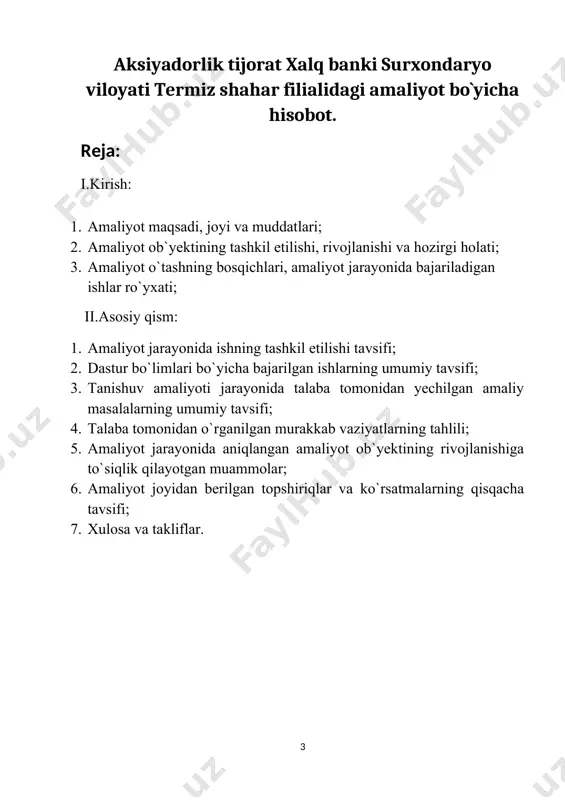 Aksiyadorlik tijorat Xalq banki Surxondaryo viloyati Termiz shahar filialidagi amaliyot bo`yicha hisobot.

Reja:

I.Kirish:

1. Amaliyot maqsadi, joyi va muddatlari;
2. Amaliyot ob`yektining tashkil etilishi, rivojlanishi va hozirgi holati;
3. Amaliyot o`tashning bosqichlari, amaliyot jarayonida bajariladigan ishlar ro`yxati;

II.Asosiy qism:

1. Amaliyot jarayonida ishning tashkil etilishi tavsifi;
2. Dastur bo`limlari bo`yicha bajarilgan ishlarning umumiy tavsifi;
3. Tanishuv amaliyoti jarayonida talaba tomonidan yechilgan amaliy masalalarning umumiy tavsifi;
4. Talaba tomonidan o`rganilgan murakkab vaziyatlarning tahlili;
5. Amaliyot jarayonida aniqlangan amaliyot ob`yektining rivojlanishiga to`siqlik qilayotgan muammolar;
6. Amaliyot joyidan berilgan topshiriqlar va ko`rsatmalarning qisqacha tavsifi;
7. Xulosa va takliflar.

3

FaylHub.uz